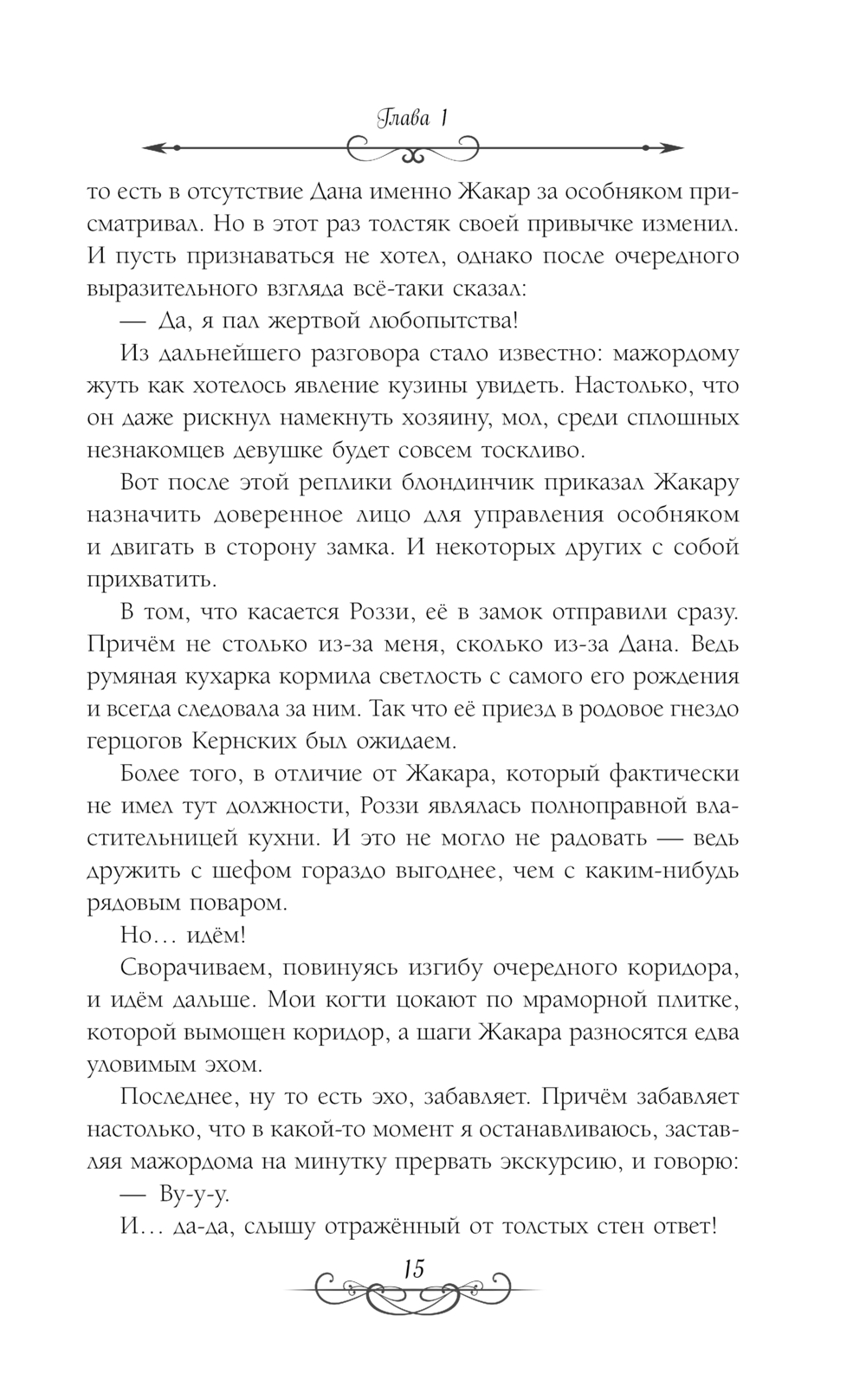 Глава 1

то есть в отсутствие Дана именно Жакар за особняком присматривал. Но в этот раз толстяк своей привычке изменил. И пусть признаваться не хотел, однако после очередного выразительного взгляда всё-таки сказал:

— Да, я пал жертвой любопытства!

Из дальнейшего разговора стало известно: мажордому жуть как хотелось явление кузины увидеть. Настолько, что он даже рискнул намекнуть хозяину, мол, среди сплошных незнакомцев девушке будет совсем тоскливо.

Вот после этой реплики блондинчик приказал Жакару назначить доверенное лицо для управления особняком и двигать в сторону замка. И некоторых других с собой прихватить.

В том, что касается Роззи, её в замок отправили сразу. Причём не столько из-за меня, сколько из-за Дана. Ведь румяная кухарка кормила светлость с самого его рождения и всегда следовала за ним. Так что её приезд в родовое гнездо герцогов Кернских был ожидаем.

Более того, в отличие от Жакара, который фактически не имел тут должности, Роззи являлась полноправной властительницей кухни. И это не могло не радовать — ведь дружить с шефом гораздо выгоднее, чем с каким-нибудь рядовым поваром.

Но… идём!

Сворачиваем, повинуясь изгибу очередного коридора, и идём дальше. Мои когти цокают по мраморной плитке, которой вымощен коридор, а шаги Жакара разносятся едва уловимым эхом.

Последнее, ну то есть эхо, забавляет. Причём забавляет настолько, что в какой-то момент я останавливаюсь, заставляя мажордома на минутку прервать экскурсию, и говорю:

— Ву-у-у.

И… да-да, слышу отражённый от толстых стен ответ!

15